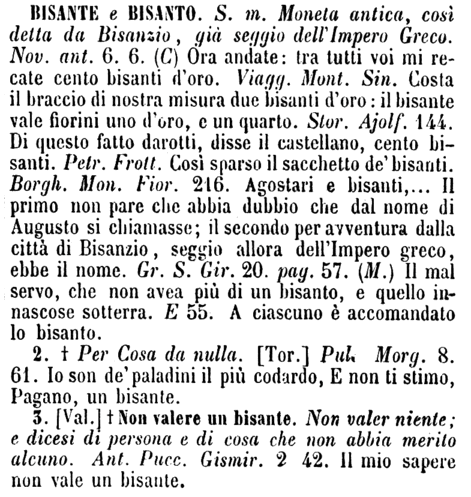 BISANTE e BISANTO. S. m. Moneta antica, così detta da Bisanzio, già seggio dell'Impero Greco. Nov. ant. 6. 6. (C) Ora andate: tra tutti voi mi recate cento bisanti d'oro. Viagg. Mont. Sin. Costa il braccio di nostra misura due bisanti d'oro: il bisante vale fiorini uno d'oro, e un quarto. Stor. Ajolf. 144. Di questo fatto darotti, disse il castellano, cento bisanti. Petr. Frott. Così sparso il sacchetto de' bisanti. Borgh. Mon. Fior. 216. Agostari e bisanti,... Il primo non pare che abbia dubbio che dal nome di Augusto si chiamasse; il secondo per avventura dalla città di Bisanzio, seggio allora dell'Impero greco, ebbe il nome. Gr. S. Gir. 20. pag. 57. (M.) Il mal servo, che non avea più di un bisanto, e quello innascose sotterra. E 55. A ciascuno è accomandato lo bisanto.

2. † Per Cosa da nulla. [Tor.] Pul. Morg. 8. 61. Io son de' paladini il più codardo, E non ti stimo, Pagano, un bisante.

3. [Val.] † Non valere un bisante. Non valer niente; e dicesi di persona e di cosa che non abbia merito alcuno. Ant. Pucc. Gismir. 2 42. Il mio sapere non vale un bisante.